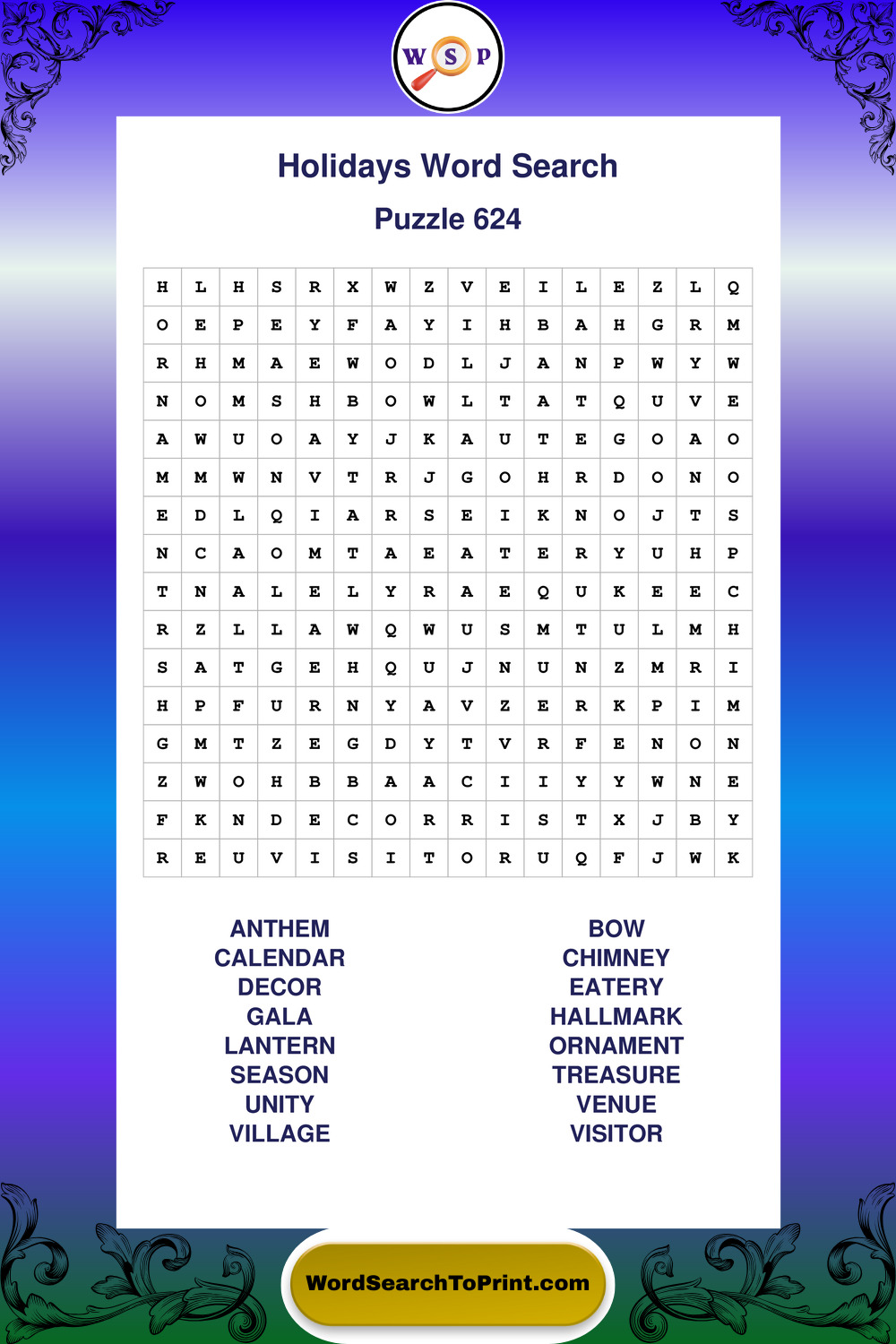 W S P

Holidays Word Search

Puzzle 624

| H | L | H | S | R | X | W | Z | V | E | I | L | E | Z | L | Q |
|---|---|---|---|---|---|---|---|---|---|---|---|---|---|---|---|
| O | E | P | E | Y | F | A | Y | I | H | B | A | H | G | R | M |
| R | H | M | A | E | W | O | D | L | J | A | N | P | W | Y | W |
| N | O | M | S | H | B | O | W | L | T | A | T | Q | U | V | E |
| A | W | U | O | A | Y | J | K | A | U | T | E | G | O | A | O |
| M | M | W | N | V | T | R | J | G | O | H | R | D | O | N | O |
| E | D | L | Q | I | A | R | S | E | I | K | N | O | J | T | S |
| N | C | A | O | M | T | A | E | A | T | E | R | Y | U | H | P |
| T | N | A | L | E | L | Y | R | A | E | Q | U | K | E | E | C |
| R | Z | L | L | A | W | Q | W | U | S | M | T | U | L | M | H |
| S | A | T | G | E | H | Q | U | J | N | U | N | Z | M | R | I |
| H | P | F | U | R | N | Y | A | V | Z | E | R | K | P | I | M |
| G | M | T | Z | E | G | D | Y | T | V | R | F | E | N | O | N |
| Z | W | O | H | B | B | A | A | C | I | I | Y | Y | W | N | E |
| F | K | N | D | E | C | O | R | R | I | S | T | X | J | B | Y |
| R | E | U | V | I | S | I | T | O | R | U | Q | F | J | W | K |

ANTHEM
CALENDAR
DECOR
GALA
LANTERN
SEASON
UNITY
VILLAGE

BOW
CHIMNEY
EATERY
HALLMARK
ORNAMENT
TREASURE
VENUE
VISITOR

WordSearchToPrint.com